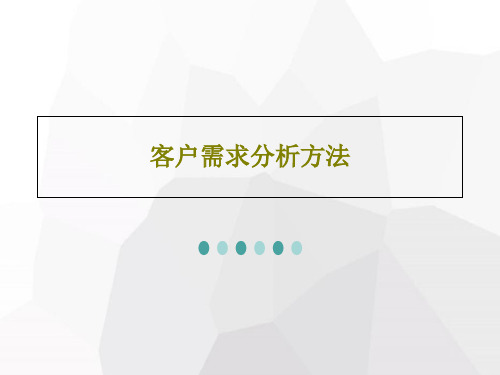 客户需求分析方法